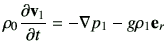 $\rho_0 \frac{\partial \mathbf{v}_1}{\partial t} = -\nabla p_1 - g\rho_1 \mathbf{e}_r$